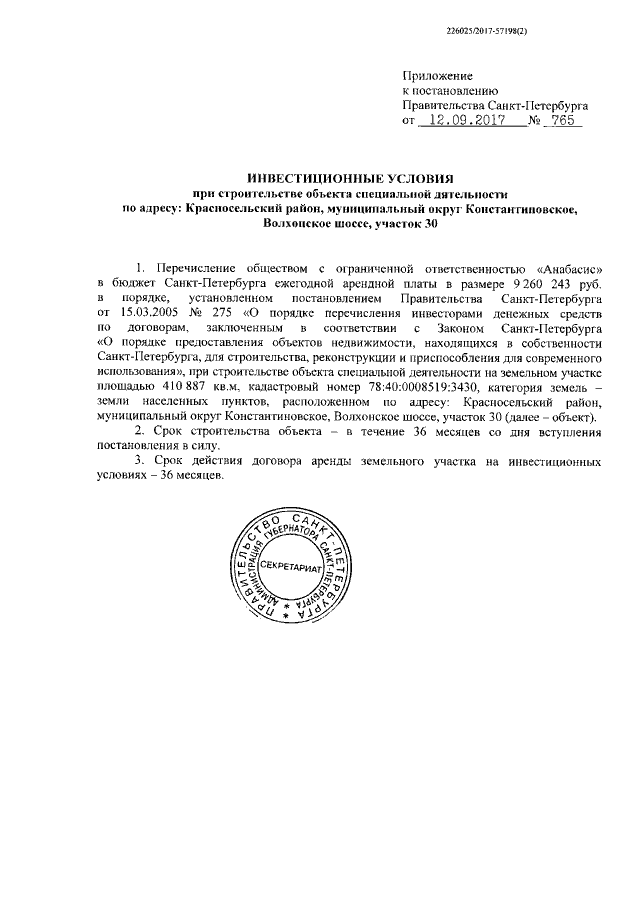 226025/2017-57198(2)

Приложение
к постановлению
Правительства Санкт-Петербурга
от 12.09.2017 № 765

ИНВЕСТИЦИОННЫЕ УСЛОВИЯ
при строительстве объекта специальной деятельности
по адресу: Красносельский район, муниципальный округ Константиновское, Волхонское шоссе, участок 30

1. Перечисление обществом с ограниченной ответственностью «Анабасис» в бюджет Санкт-Петербурга ежегодной арендной платы в размере 9 260 243 руб. в порядке, установленном постановлением Правительства Санкт-Петербурга от 15.03.2005 № 275 «О порядке перечисления инвесторами денежных средств по договорам, заключенным в соответствии с Законом Санкт-Петербурга «О порядке предоставления объектов недвижимости, находящихся в собственности Санкт-Петербурга, для строительства, реконструкции и приспособления для современного использования», при строительстве объекта специальной деятельности на земельном участке площадью 410 887 кв.м, кадастровый номер 78:40:0008519:3430, категория земель – земли населенных пунктов, расположенном по адресу: Красносельский район, муниципальный округ Константиновское, Волхонское шоссе, участок 30 (далее – объект).
2. Срок строительства объекта – в течение 36 месяцев со дня вступления постановления в силу.
3. Срок действия договора аренды земельного участка на инвестиционных условиях – 36 месяцев.

ПРАВИТЕЛЬСТВО САНКТ-ПЕТЕРБУРГА
АДМИНИСТРАЦИЯ ГУБЕРНАТОРА САНКТ-ПЕТЕРБУРГА
СЕКРЕТАРИАТ